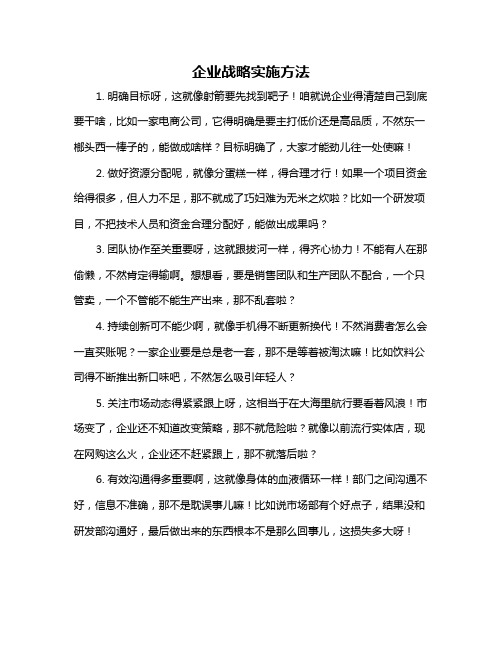 企业战略实施方法

1. 明确目标呀，这就像射箭要先找到靶子！咱就说企业得清楚自己到底要干啥，比如一家电商公司，它得明确是要主打低价还是高品质，不然东一榔头西一棒子的，能做成啥样？目标明确了，大家才能劲儿往一处使嘛！

2. 做好资源分配呢，就像分蛋糕一样，得合理才行！如果一个项目资金给得很多，但人力不足，那不就成了巧妇难为无米之炊啦？比如一个研发项目，不把技术人员和资金合理分配好，能做出成果吗？

3. 团队协作至关重要呀，这就跟拔河一样，得齐心协力！不能有人在那偷懒，不然肯定得输啊。想想看，要是销售团队和生产团队不配合，一个只管卖，一个不管能不能生产出来，那不乱套啦？

4. 持续创新可不能少啊，就像手机得不断更新换代！不然消费者怎么会一直买账呢？一家企业要是总是老一套，那不是等着被淘汰嘛！比如饮料公司得不断推出新口味吧，不然怎么吸引年轻人？

5. 关注市场动态得紧紧跟上呀，这相当于在大海里航行要看着风浪！市场变了，企业还不知道改变策略，那不就危险啦？就像以前流行实体店，现在网购这么火，企业还不赶紧跟上，那不就落后啦？

6. 有效沟通得多重要啊，这就像身体的血液循环一样！部门之间沟通不好，信息不准确，那不是耽误事儿嘛！比如说市场部有个好点子，结果没和研发部沟通好，最后做出来的东西根本不是那么回事儿，这损失多大呀！